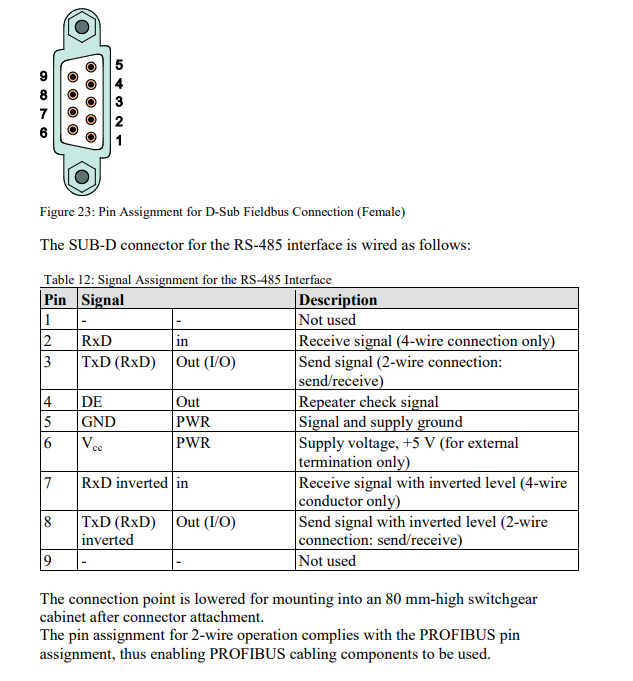 9
8
7
6
5
4
3
2
1

Figure 23: Pin Assignment for D-Sub Fieldbus Connection (Female)

The SUB-D connector for the RS-485 interface is wired as follows:

Table 12: Signal Assignment for the RS-485 Interface

| Pin | Signal | | Description |
|---|---|---|---|
| 1 | - | - | Not used |
| 2 | RxD | in | Receive signal (4-wire connection only) |
| 3 | TxD (RxD) | Out (I/O) | Send signal (2-wire connection: send/receive) |
| 4 | DE | Out | Repeater check signal |
| 5 | GND | PWR | Signal and supply ground |
| 6 | $V_{cc}$ | PWR | Supply voltage, +5 V (for external termination only) |
| 7 | RxD inverted | in | Receive signal with inverted level (4-wire conductor only) |
| 8 | TxD (RxD) inverted | Out (I/O) | Send signal with inverted level (2-wire connection: send/receive) |
| 9 | - | - | Not used |

The connection point is lowered for mounting into an 80 mm-high switchgear cabinet after connector attachment.
The pin assignment for 2-wire operation complies with the PROFIBUS pin assignment, thus enabling PROFIBUS cabling components to be used.